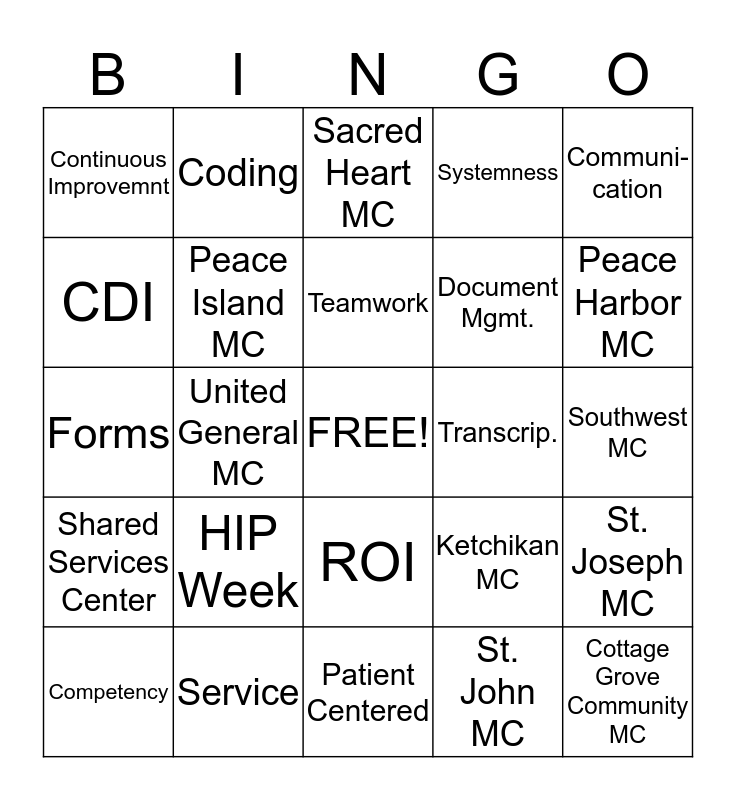 | B | I | N | G | O |
|---|---|---|---|---|
| Continuous Improvemnt | Coding | Sacred Heart MC | Systemness | Communication |
| CDI | Peace Island MC | Teamwork | Document Mgmt. | Peace Harbor MC |
| Forms | United General MC | FREE! | Transcrip. | Southwest MC |
| Shared Services Center | HIP Week | ROI | Ketchikan MC | St. Joseph MC |
| Competency | Service | Patient Centered | St. John MC | Cottage Grove Community MC |